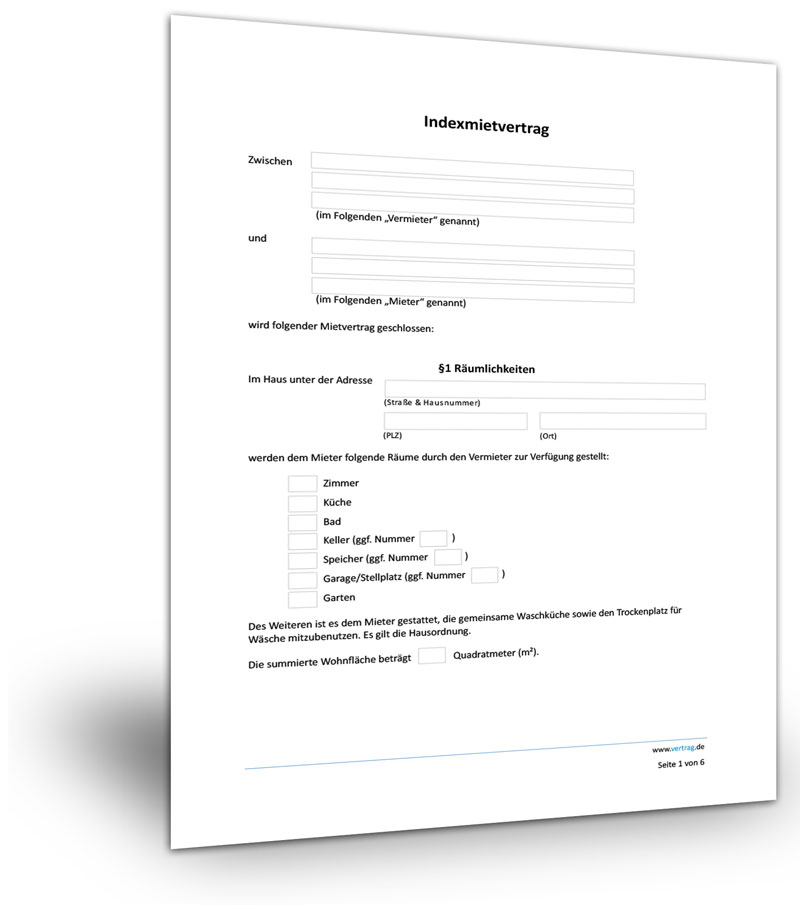 Indexmietvertrag

Zwischen

(im Folgenden „Vermieter“ genannt)

und

(im Folgenden „Mieter“ genannt)

wird folgender Mietvertrag geschlossen:

§1 Räumlichkeiten

Im Haus unter der Adresse

(Straße & Hausnummer)

(PLZ)

(Ort)

werden dem Mieter folgende Räume durch den Vermieter zur Verfügung gestellt:

Zimmer
Küche
Bad
Keller (ggf. Nummer )
Speicher (ggf. Nummer )
Garage/Stellplatz (ggf. Nummer )
Garten

Des Weiteren ist es dem Mieter gestattet, die gemeinsame Waschküche sowie den Trockenplatz für Wäsche mitzubenutzen. Es gilt die Hausordnung.

Die summierte Wohnfläche beträgt Quadratmeter (m²).

www.vertrag.de

Seite 1 von 6